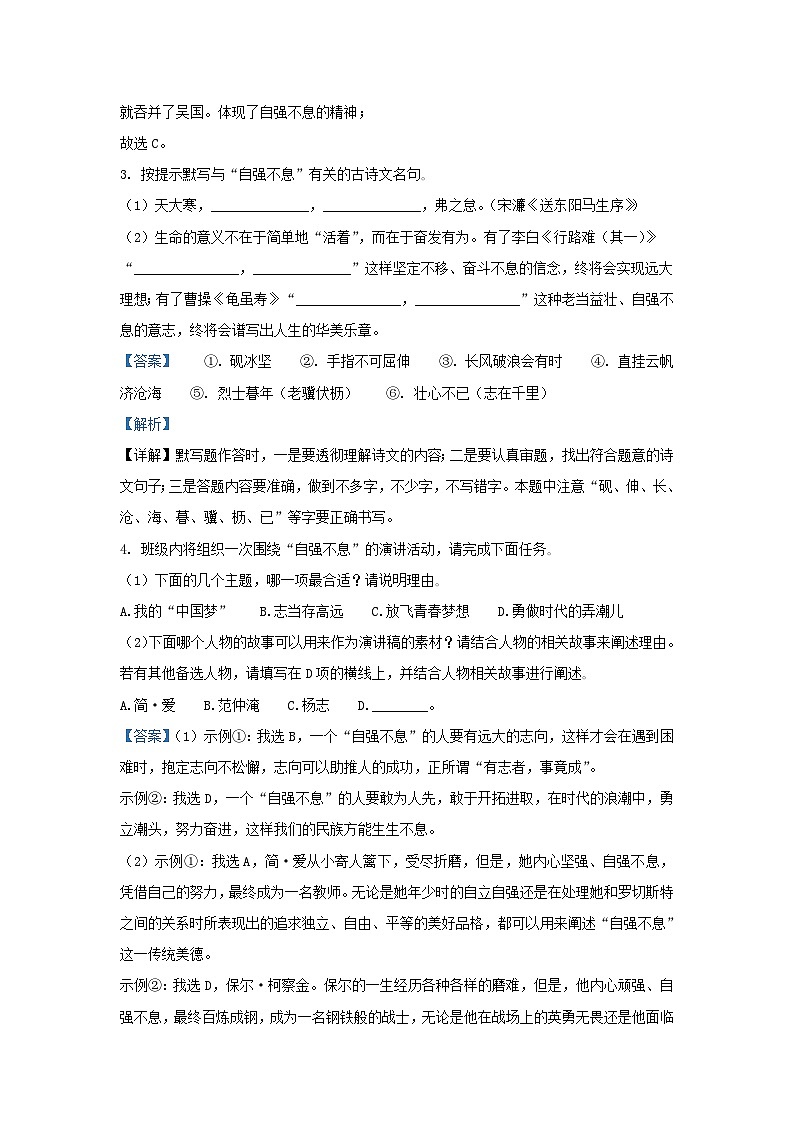 就吞并了吴国。体现了自强不息的精神；

故选 C。

3. 按提示默写与“自强不息”有关的古诗文名句。

（1）天大寒，______________，______________，弗之怠。（宋濂《送东阳马生序》）

（2）生命的意义不在于简单地“活着”，而在于奋发有为。有了李白《行路难（其一）》“______________，______________”这样坚定不移、奋斗不息的信念，终将会实现远大理想；有了曹操《龟虽寿》“______________，______________”这种老当益壮、自强不息的意志，终将会谱写出人生的华美乐章。

【答案】 ①. 砚冰坚 ②. 手指不可屈伸 ③. 长风破浪会有时 ④. 直挂云帆济沧海 ⑤. 烈士暮年（老骥伏枥） ⑥. 壮心不已（志在千里）

【解析】

【详解】默写题作答时，一是要透彻理解诗文的内容；二是要认真审题，找出符合题意的诗文句子；三是答题内容要准确，做到不多字，不少字，不写错字。本题中注意“砚、伸、长、沧、海、暮、骥、枥、已”等字要正确书写。

4. 班级内将组织一次围绕“自强不息”的演讲活动，请完成下面任务。

（1）下面的几个主题，哪一项最合适？请说明理由。

A.我的“中国梦” B.志当存高远 C.放飞青春梦想 D.勇做时代的弄潮儿

（2）下面哪个人物的故事可以用来作为演讲稿的素材？请结合人物的相关故事来阐述理由。若有其他备选人物，请填写在 D 项的横线上，并结合人物相关故事进行阐述。

A.简·爱 B.范仲淹 C.杨志 D.________。

【答案】（1）示例①：我选 B，一个“自强不息”的人要有远大的志向，这样才会在遇到困难时，抱定志向不松懈，志向可以助推人的成功，正所谓“有志者，事竟成”。

示例②：我选 D，一个“自强不息”的人要敢为人先，敢于开拓进取，在时代的浪潮中，勇立潮头，努力奋进，这样我们的民族方能生生不息。

（2）示例①：我选 A，简·爱从小寄人篱下，受尽折磨，但是，她内心坚强、自强不息，凭借自己的努力，最终成为一名教师。无论是她年少时的自立自强还是在处理她和罗切斯特之间的关系时所表现出的追求独立、自由、平等的美好品格，都可以用来阐述“自强不息”这一传统美德。

示例②：我选 D，保尔·柯察金。保尔的一生经历各种各样的磨难，但是，他内心顽强、自强不息，最终百炼成钢，成为一名钢铁般的战士，无论是他在战场上的英勇无畏还是他面临